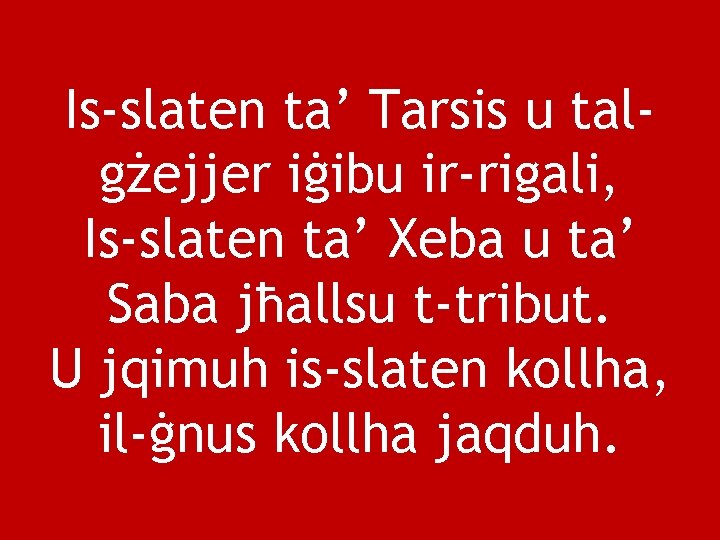 Is-slaten ta’ Tarsis u tal-gżejjer iġibu ir-rigali, Is-slaten ta’ Xeba u ta’ Saba jħallsu t-tribut. U jqimuh is-slaten kollha, il-ġnus kollha jaqduh.